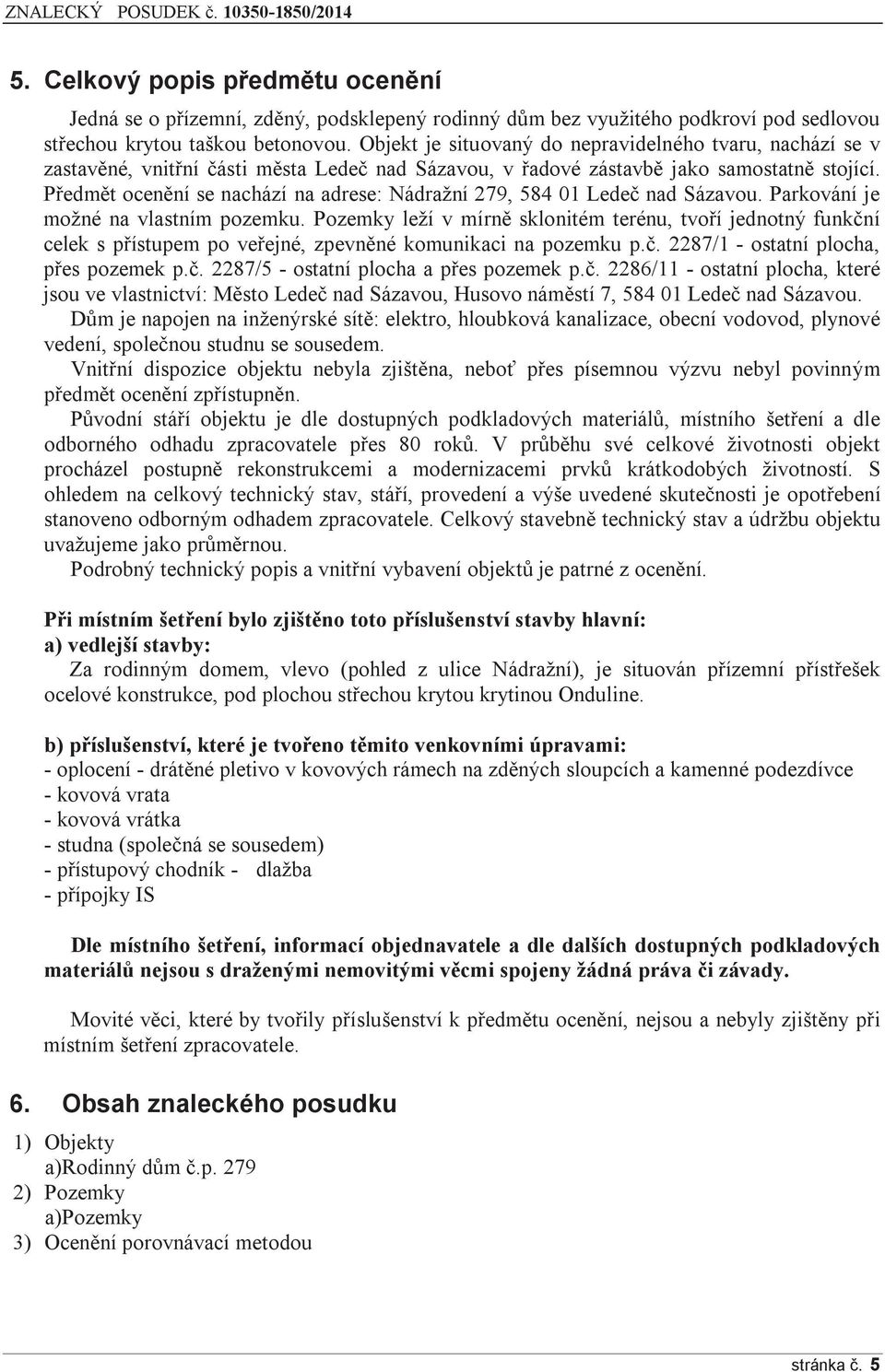 ZNALECKÝ POSUDEK č. 10350-1850/2014

5. Celkový popis předmětu ocenění

Jedná se o přízemní, zděný, podsklepený rodinný dům bez využitého podkroví pod sedlovou střechou krytou taškou betonovou. Objekt je situovaný do nepravidelného tvaru, nachází se v zastavěné, vnitřní části města Ledeč nad Sázavou, v řadové zástavbě jako samostatně stojící. Předmět ocenění se nachází na adrese: Nádražní 279, 584 01 Ledeč nad Sázavou. Parkování je možné na vlastním pozemku. Pozemky leží v mírně sklonitém terénu, tvoří jednotný funkční celek s přístupem po veřejné, zpevněné komunikaci na pozemku p.č. 2287/1 - ostatní plocha, přes pozemek p.č. 2287/5 - ostatní plocha a přes pozemek p.č. 2286/11 - ostatní plocha, které jsou ve vlastnictví: Město Ledeč nad Sázavou, Husovo náměstí 7, 584 01 Ledeč nad Sázavou.

Dům je napojen na inženýrské sítě: elektro, hloubková kanalizace, obecní vodovod, plynové vedení, společnou studnu se sousedem.

Vnitřní dispozice objektu nebyla zjištěna, neboť přes písemnou výzvu nebyl povinným předmět ocenění zpřístupněn.

Původní stáří objektu je dle dostupných podkladových materiálů, místního šetření a dle odborného odhadu zpracovatele přes 80 roků. V průběhu své celkové životnosti objekt procházel postupně rekonstrukcemi a modernizacemi prvků krátkodobých životností. S ohledem na celkový technický stav, stáří, provedení a výše uvedené skutečnosti je opotřebení stanoveno odborným odhadem zpracovatele. Celkový stavebně technický stav a údržbu objektu uvažujeme jako průměrnou.

Podrobný technický popis a vnitřní vybavení objektů je patrné z ocenění.

Při místním šetření bylo zjištěno toto příslušenství stavby hlavní:
a) vedlejší stavby:
Za rodinným domem, vlevo (pohled z ulice Nádražní), je situován přízemní přístřešek ocelové konstrukce, pod plochou střechou krytou krytinou Onduline.

b) příslušenství, které je tvořeno těmito venkovními úpravami:
- oplocení - drátěné pletivo v kovových rámech na zděných sloupcích a kamenné podezdívce
- kovová vrata
- kovová vrátka
- studna (společná se sousedem)
- přístupový chodník - dlažba
- přípojky IS

Dle místního šetření, informací objednavatele a dle dalších dostupných podkladových materiálů nejsou s draženými nemovitými věcmi spojeny žádná práva či závady.

Movité věci, které by tvořily příslušenství k předmětu ocenění, nejsou a nebyly zjištěny při místním šetření zpracovatele.

6. Obsah znaleckého posudku

1) Objekty
a)Rodinný dům č.p. 279
2) Pozemky
a)Pozemky
3) Ocenění porovnávací metodou

stránka č. 5